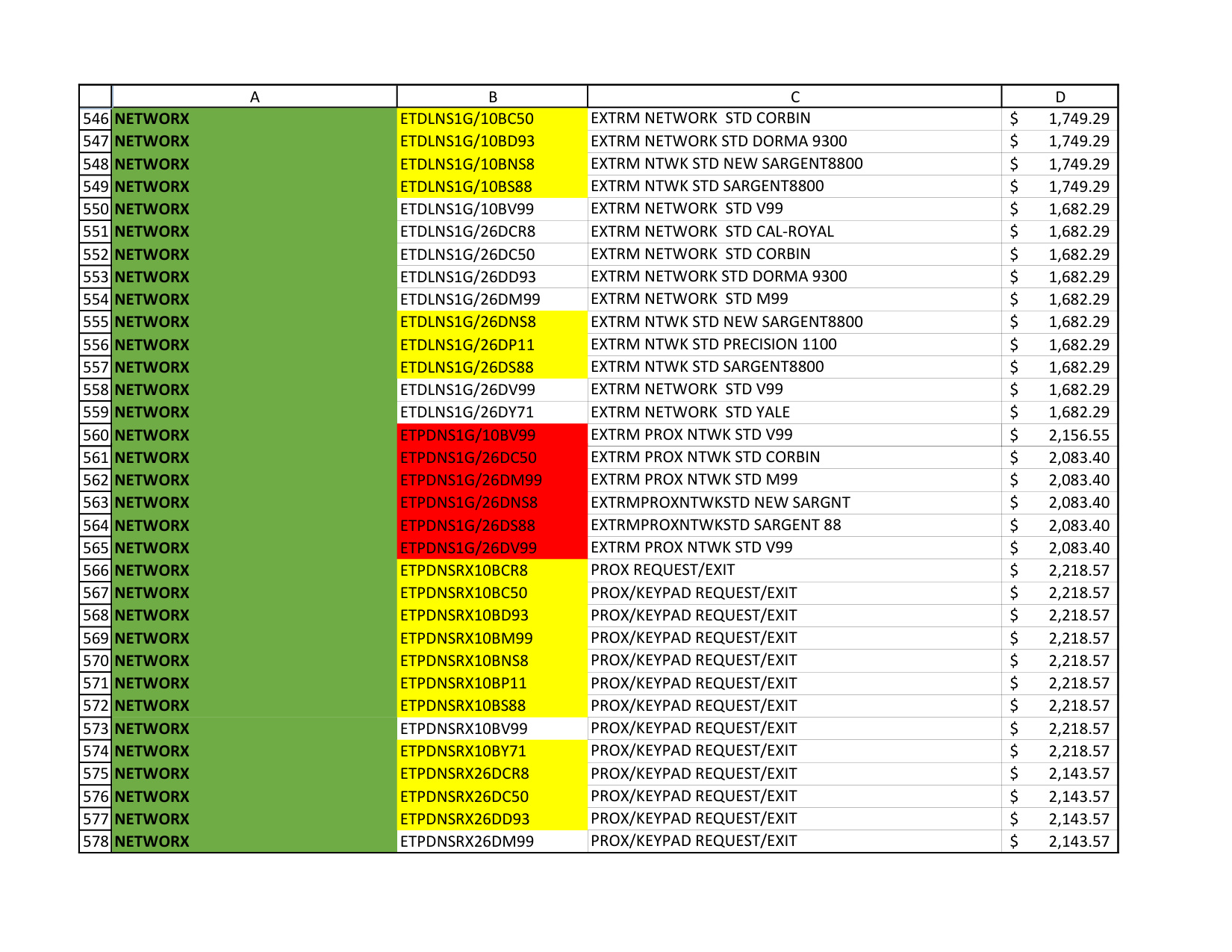 |  | A | B | C | D |
|---|---|---|---|---|
| 546 | NETWORX | ETDLNS1G/10BC50 | EXTRM NETWORK STD CORBIN | $ 1,749.29 |
| 547 | NETWORX | ETDLNS1G/10BD93 | EXTRM NETWORK STD DORMA 9300 | $ 1,749.29 |
| 548 | NETWORX | ETDLNS1G/10BNS8 | EXTRM NTWK STD NEW SARGENT8800 | $ 1,749.29 |
| 549 | NETWORX | ETDLNS1G/10BS88 | EXTRM NTWK STD SARGENT8800 | $ 1,749.29 |
| 550 | NETWORX | ETDLNS1G/10BV99 | EXTRM NETWORK STD V99 | $ 1,682.29 |
| 551 | NETWORX | ETDLNS1G/26DCR8 | EXTRM NETWORK STD CAL-ROYAL | $ 1,682.29 |
| 552 | NETWORX | ETDLNS1G/26DC50 | EXTRM NETWORK STD CORBIN | $ 1,682.29 |
| 553 | NETWORX | ETDLNS1G/26DD93 | EXTRM NETWORK STD DORMA 9300 | $ 1,682.29 |
| 554 | NETWORX | ETDLNS1G/26DM99 | EXTRM NETWORK STD M99 | $ 1,682.29 |
| 555 | NETWORX | ETDLNS1G/26DNS8 | EXTRM NTWK STD NEW SARGENT8800 | $ 1,682.29 |
| 556 | NETWORX | ETDLNS1G/26DP11 | EXTRM NTWK STD PRECISION 1100 | $ 1,682.29 |
| 557 | NETWORX | ETDLNS1G/26DS88 | EXTRM NTWK STD SARGENT8800 | $ 1,682.29 |
| 558 | NETWORX | ETDLNS1G/26DV99 | EXTRM NETWORK STD V99 | $ 1,682.29 |
| 559 | NETWORX | ETDLNS1G/26DY71 | EXTRM NETWORK STD YALE | $ 1,682.29 |
| 560 | NETWORX | ETPDNS1G/10BV99 | EXTRM PROX NTWK STD V99 | $ 2,156.55 |
| 561 | NETWORX | ETPDNS1G/26DC50 | EXTRM PROX NTWK STD CORBIN | $ 2,083.40 |
| 562 | NETWORX | ETPDNS1G/26DM99 | EXTRM PROX NTWK STD M99 | $ 2,083.40 |
| 563 | NETWORX | ETPDNS1G/26DNS8 | EXTRMPROXNTWKSTD NEW SARGNT | $ 2,083.40 |
| 564 | NETWORX | ETPDNS1G/26DS88 | EXTRMPROXNTWKSTD SARGENT 88 | $ 2,083.40 |
| 565 | NETWORX | ETPDNS1G/26DV99 | EXTRM PROX NTWK STD V99 | $ 2,083.40 |
| 566 | NETWORX | ETPDNSRX10BCR8 | PROX REQUEST/EXIT | $ 2,218.57 |
| 567 | NETWORX | ETPDNSRX10BC50 | PROX/KEYPAD REQUEST/EXIT | $ 2,218.57 |
| 568 | NETWORX | ETPDNSRX10BD93 | PROX/KEYPAD REQUEST/EXIT | $ 2,218.57 |
| 569 | NETWORX | ETPDNSRX10BM99 | PROX/KEYPAD REQUEST/EXIT | $ 2,218.57 |
| 570 | NETWORX | ETPDNSRX10BNS8 | PROX/KEYPAD REQUEST/EXIT | $ 2,218.57 |
| 571 | NETWORX | ETPDNSRX10BP11 | PROX/KEYPAD REQUEST/EXIT | $ 2,218.57 |
| 572 | NETWORX | ETPDNSRX10BS88 | PROX/KEYPAD REQUEST/EXIT | $ 2,218.57 |
| 573 | NETWORX | ETPDNSRX10BV99 | PROX/KEYPAD REQUEST/EXIT | $ 2,218.57 |
| 574 | NETWORX | ETPDNSRX10BY71 | PROX/KEYPAD REQUEST/EXIT | $ 2,218.57 |
| 575 | NETWORX | ETPDNSRX26DCR8 | PROX/KEYPAD REQUEST/EXIT | $ 2,143.57 |
| 576 | NETWORX | ETPDNSRX26DC50 | PROX/KEYPAD REQUEST/EXIT | $ 2,143.57 |
| 577 | NETWORX | ETPDNSRX26DD93 | PROX/KEYPAD REQUEST/EXIT | $ 2,143.57 |
| 578 | NETWORX | ETPDNSRX26DM99 | PROX/KEYPAD REQUEST/EXIT | $ 2,143.57 |